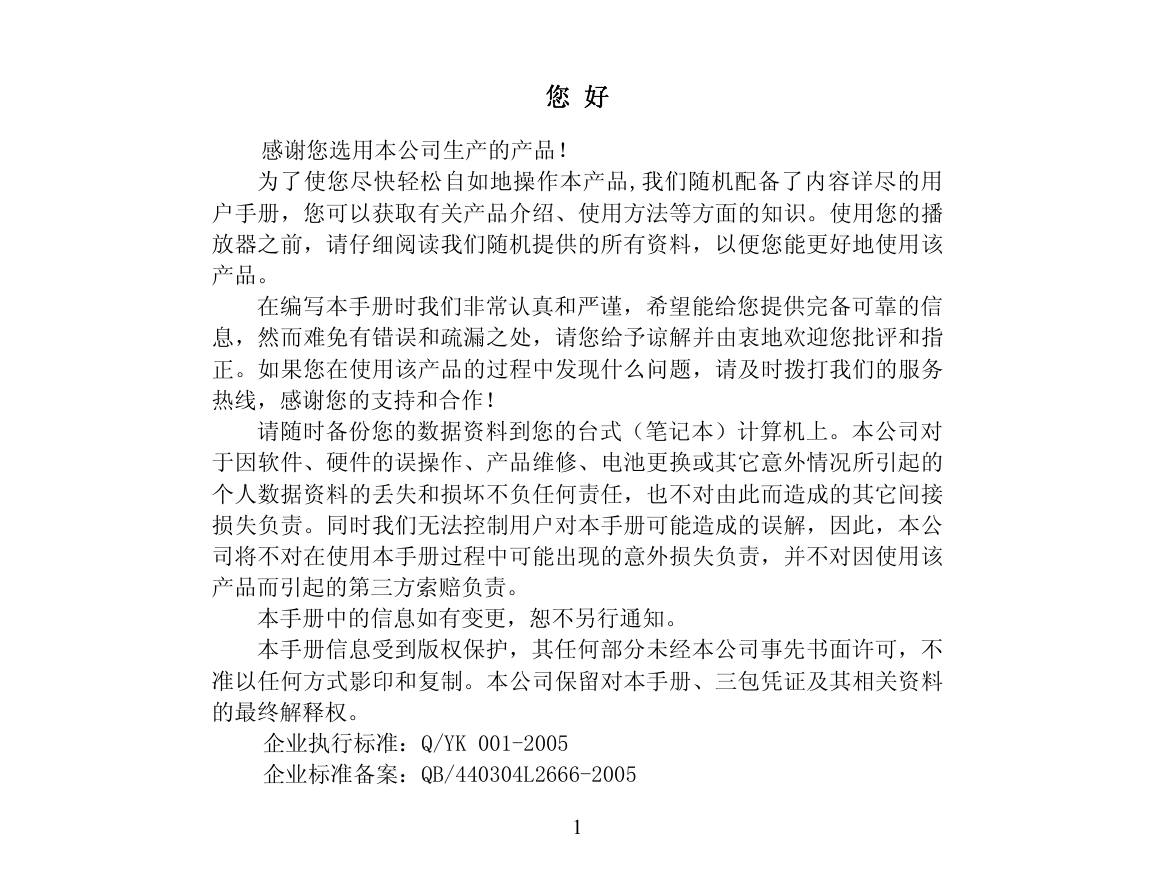 您 好

感谢您选用本公司生产的产品！

为了使您尽快轻松自如地操作本产品,我们随机配备了内容详尽的用户手册，您可以获取有关产品介绍、使用方法等方面的知识。使用您的播放器之前，请仔细阅读我们随机提供的所有资料，以便您能更好地使用该产品。

在编写本手册时我们非常认真和严谨，希望能给您提供完备可靠的信息，然而难免有错误和疏漏之处，请您给予谅解并由衷地欢迎您批评和指正。如果您在使用该产品的过程中发现什么问题，请及时拨打我们的服务热线，感谢您的支持和合作！

请随时备份您的数据资料到您的台式（笔记本）计算机上。本公司对于因软件、硬件的误操作、产品维修、电池更换或其它意外情况所引起的个人数据资料的丢失和损坏不负任何责任，也不对由此而造成的其它间接损失负责。同时我们无法控制用户对本手册可能造成的误解，因此，本公司将不对在使用本手册过程中可能出现的意外损失负责，并不对因使用该产品而引起的第三方索赔负责。

本手册中的信息如有变更，恕不另行通知。

本手册信息受到版权保护，其任何部分未经本公司事先书面许可，不准以任何方式影印和复制。本公司保留对本手册、三包凭证及其相关资料的最终解释权。

企业执行标准：Q/YK 001-2005

企业标准备案：QB/440304L2666-2005

1